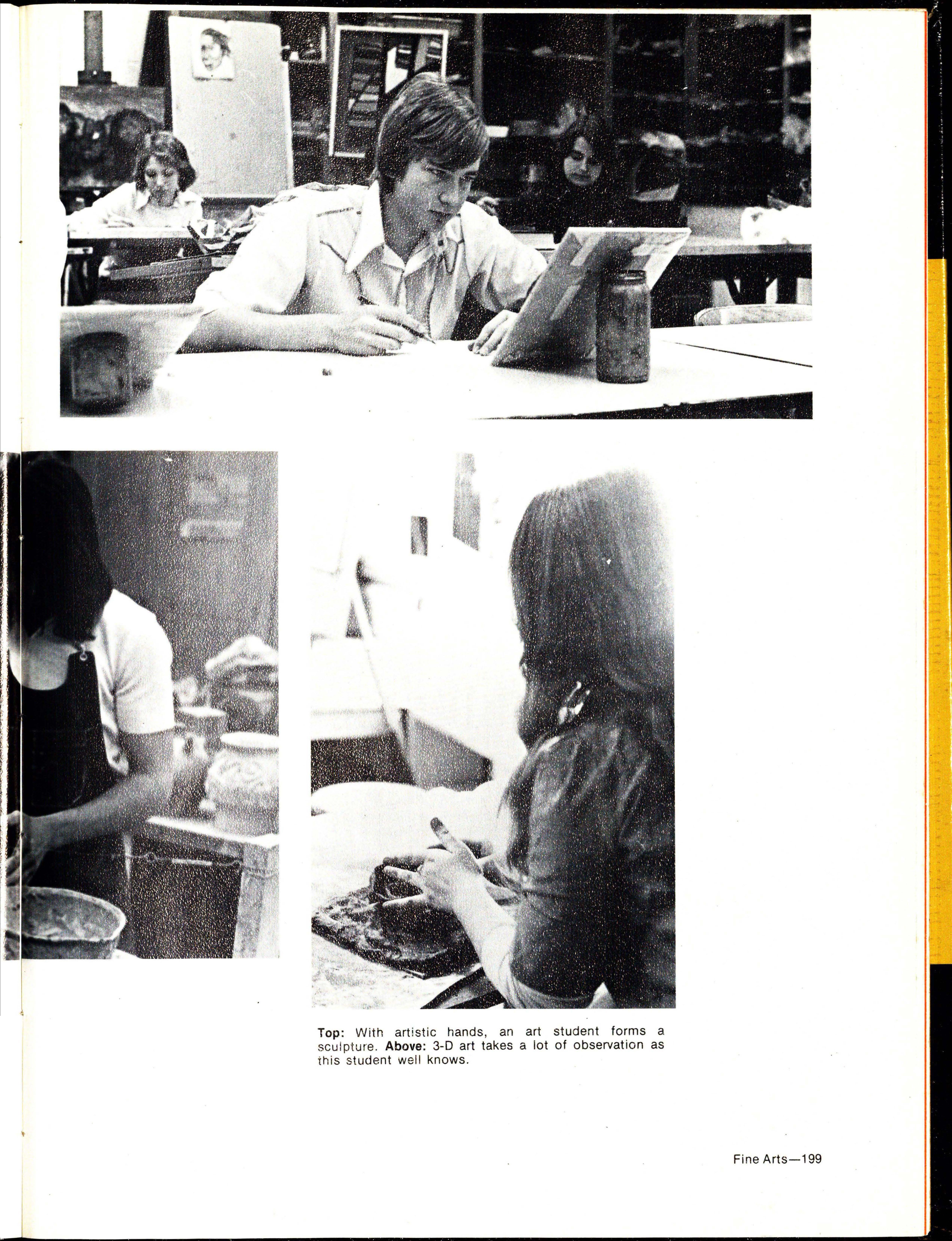 Top: With artistic hands, an art student forms a sculpture. Above: 3-D art takes a lot of observation as this student well knows.

Fine Arts—199